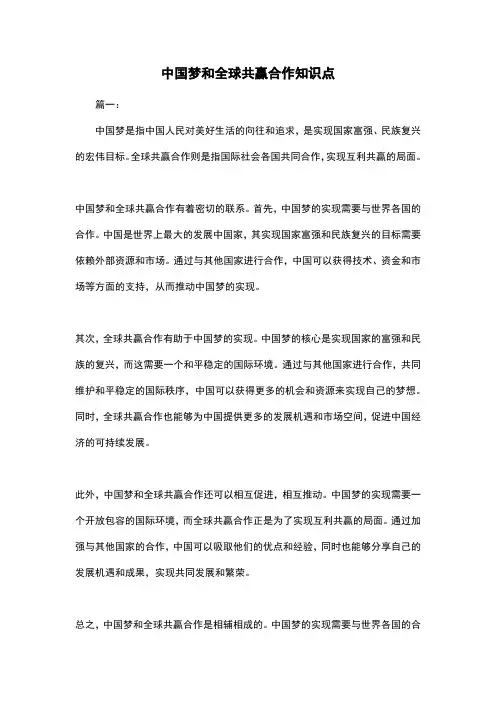 中国梦和全球共赢合作知识点

篇一：

中国梦是指中国人民对美好生活的向往和追求，是实现国家富强、民族复兴的宏伟目标。全球共赢合作则是指国际社会各国共同合作，实现互利共赢的局面。

中国梦和全球共赢合作有着密切的联系。首先，中国梦的实现需要与世界各国的合作。中国是世界上最大的发展中国家，其实现国家富强和民族复兴的目标需要依赖外部资源和市场。通过与其他国家进行合作，中国可以获得技术、资金和市场等方面的支持，从而推动中国梦的实现。

其次，全球共赢合作有助于中国梦的实现。中国梦的核心是实现国家的富强和民族的复兴，而这需要一个和平稳定的国际环境。通过与其他国家进行合作，共同维护和平稳定的国际秩序，中国可以获得更多的机会和资源来实现自己的梦想。同时，全球共赢合作也能够为中国提供更多的发展机遇和市场空间，促进中国经济的可持续发展。

此外，中国梦和全球共赢合作还可以相互促进，相互推动。中国梦的实现需要一个开放包容的国际环境，而全球共赢合作正是为了实现互利共赢的局面。通过加强与其他国家的合作，中国可以吸取他们的优点和经验，同时也能够分享自己的发展机遇和成果，实现共同发展和繁荣。

总之，中国梦和全球共赢合作是相辅相成的。中国梦的实现需要与世界各国的合